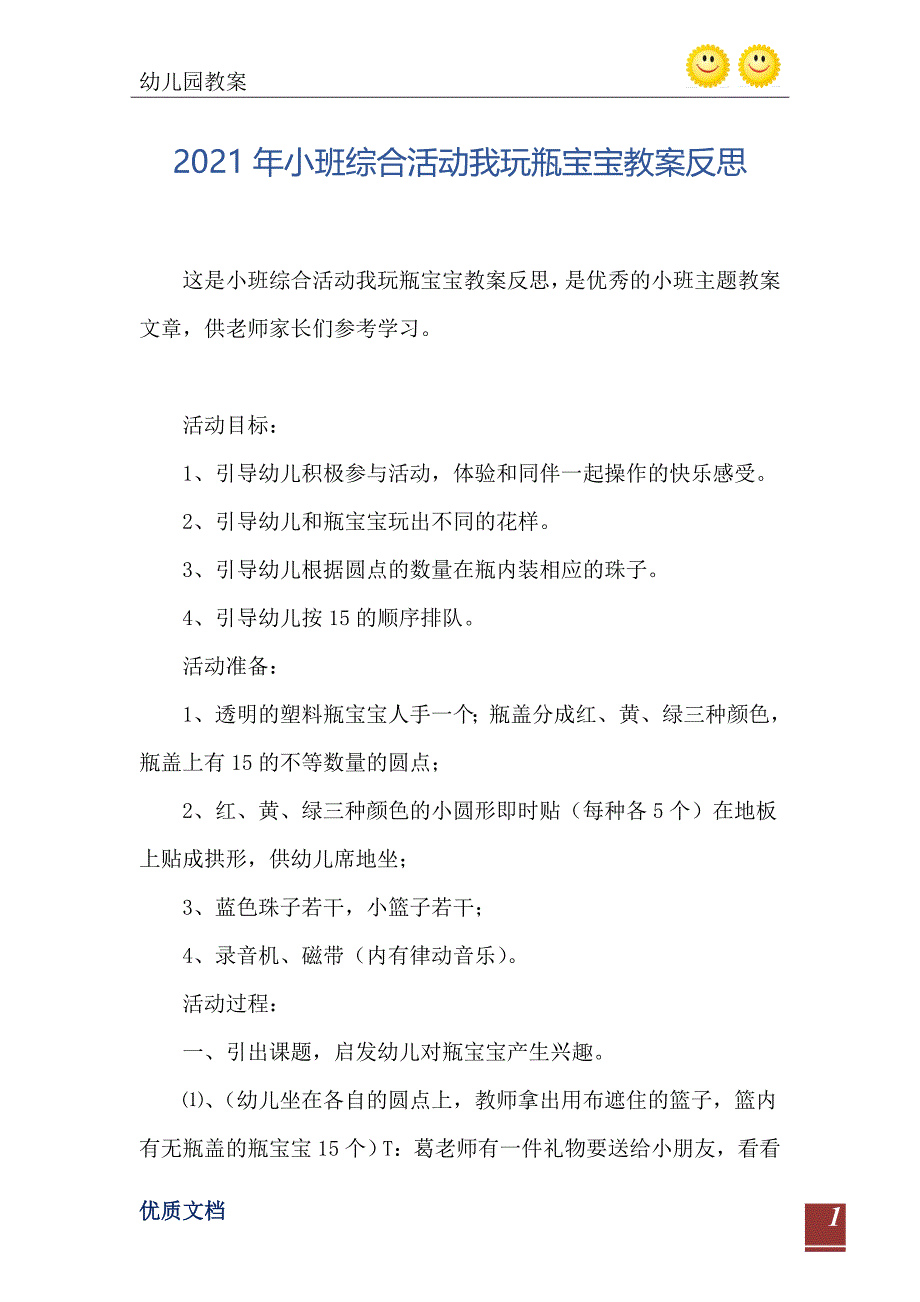 幼儿园教案

2021年小班综合活动我玩瓶宝宝教案反思

这是小班综合活动我玩瓶宝宝教案反思，是优秀的小班主题教案文章，供老师家长们参考学习。

活动目标：

1、引导幼儿积极参与活动，体验和同伴一起操作的快乐感受。

2、引导幼儿和瓶宝宝玩出不同的花样。

3、引导幼儿根据圆点的数量在瓶内装相应的珠子。

4、引导幼儿按15的顺序排队。

活动准备：

1、透明的塑料瓶宝宝人手一个；瓶盖分成红、黄、绿三种颜色，瓶盖上有15的不等数量的圆点；

2、红、黄、绿三种颜色的小圆形即时贴（每种各5个）在地板上贴成拱形，供幼儿席地坐；

3、蓝色珠子若干，小篮子若干；

4、录音机、磁带（内有律动音乐）。

活动过程：

一、引出课题，启发幼儿对瓶宝宝产生兴趣。

⑴、（幼儿坐在各自的圆点上，教师拿出用布遮住的篮子，篮内有无瓶盖的瓶宝宝15个）T：葛老师有一件礼物要送给小朋友，看看

优质文档

1